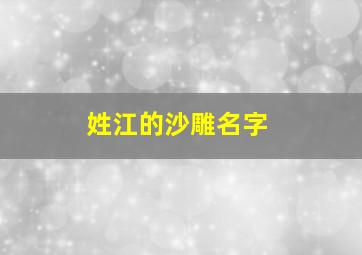 姓江的沙雕名字